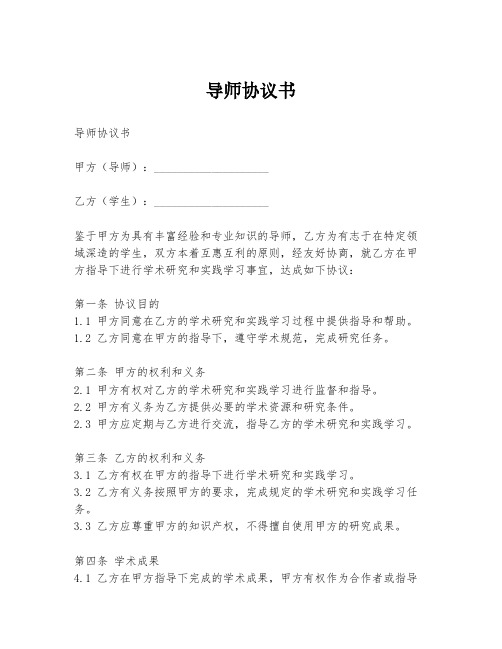 导师协议书

导师协议书

甲方（导师）：____________________

乙方（学生）：____________________

鉴于甲方为具有丰富经验和专业知识的导师，乙方为有志于在特定领域深造的学生，双方本着互惠互利的原则，经友好协商，就乙方在甲方指导下进行学术研究和实践学习事宜，达成如下协议：

第一条 协议目的
1.1 甲方同意在乙方的学术研究和实践学习过程中提供指导和帮助。
1.2 乙方同意在甲方的指导下，遵守学术规范，完成研究任务。

第二条 甲方的权利和义务
2.1 甲方有权对乙方的学术研究和实践学习进行监督和指导。
2.2 甲方有义务为乙方提供必要的学术资源和研究条件。
2.3 甲方应定期与乙方进行交流，指导乙方的学术研究和实践学习。

第三条 乙方的权利和义务
3.1 乙方有权在甲方的指导下进行学术研究和实践学习。
3.2 乙方有义务按照甲方的要求，完成规定的学术研究和实践学习任务。
3.3 乙方应尊重甲方的知识产权，不得擅自使用甲方的研究成果。

第四条 学术成果
4.1 乙方在甲方指导下完成的学术成果，甲方有权作为合作者或指导